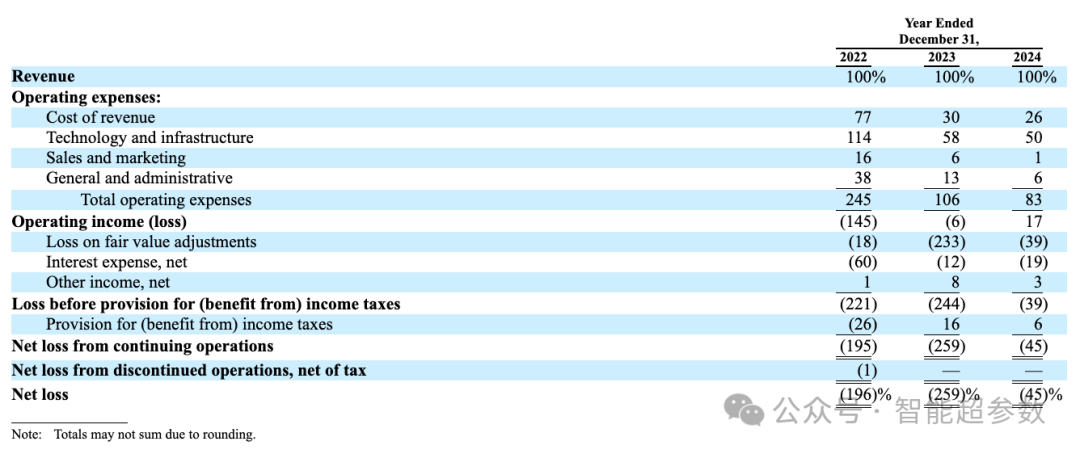 Year Ended December 31,

| | 2022 | 2023 | 2024 |
|---|---|---|---|
| **Revenue** | 100% | 100% | 100% |
| **Operating expenses:** | | | |
| Cost of revenue | 77 | 30 | 26 |
| Technology and infrastructure | 114 | 58 | 50 |
| Sales and marketing | 16 | 6 | 1 |
| General and administrative | 38 | 13 | 6 |
| Total operating expenses | 245 | 106 | 83 |
| **Operating income (loss)** | (145) | (6) | 17 |
| Loss on fair value adjustments | (18) | (233) | (39) |
| Interest expense, net | (60) | (12) | (19) |
| Other income, net | 1 | 8 | 3 |
| **Loss before provision for (benefit from) income taxes** | (221) | (244) | (39) |
| Provision for (benefit from) income taxes | (26) | 16 | 6 |
| **Net loss from continuing operations** | (195) | (259) | (45) |
| **Net loss from discontinued operations, net of tax** | (1) | — | — |
| **Net loss** | (196)% | (259)% | (45)% |

公众号 · 智能超参数

Note: Totals may not sum due to rounding.